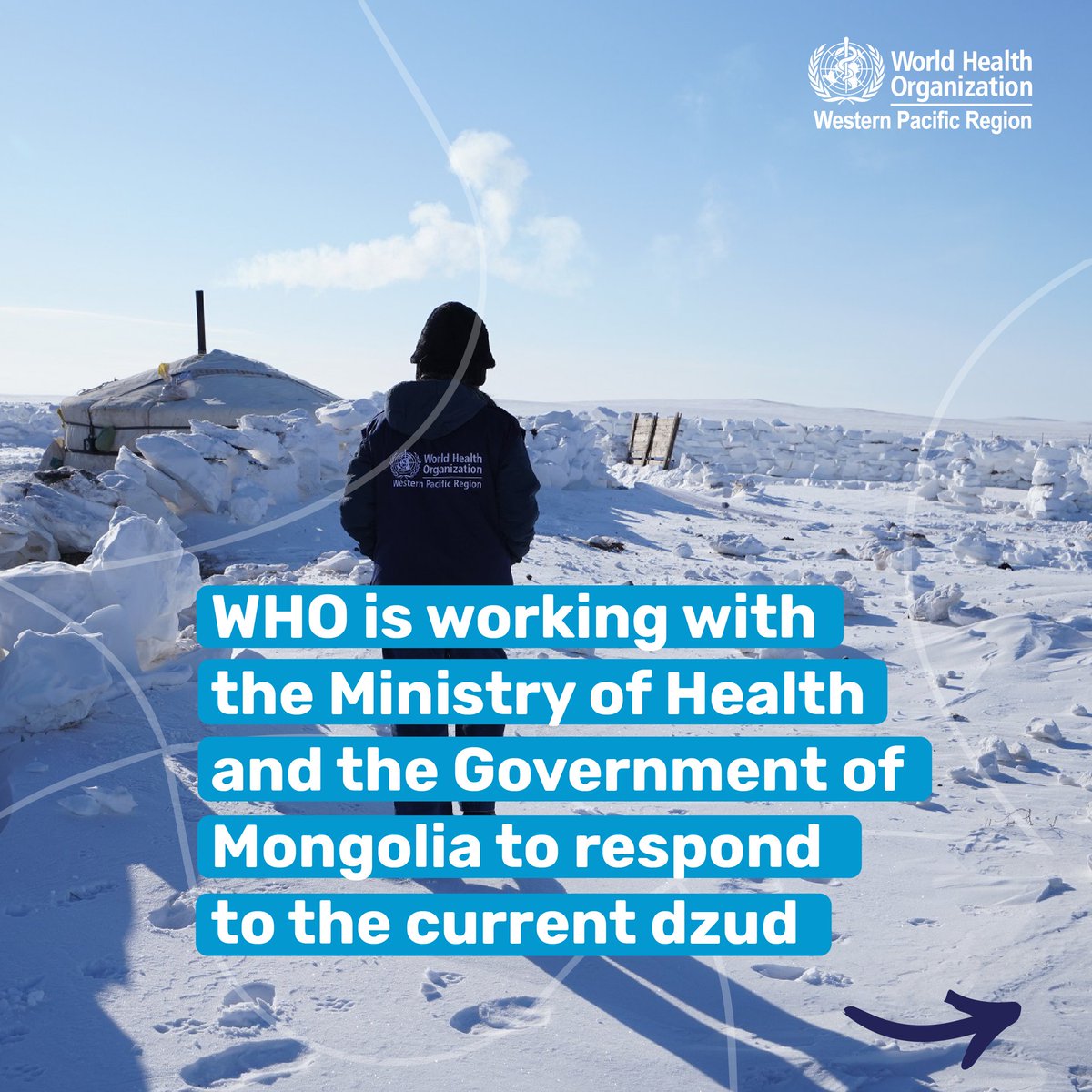 World Health Organization
Western Pacific Region

World Health Organization
Western Pacific Region

WHO is working with the Ministry of Health and the Government of Mongolia to respond to the current dzud